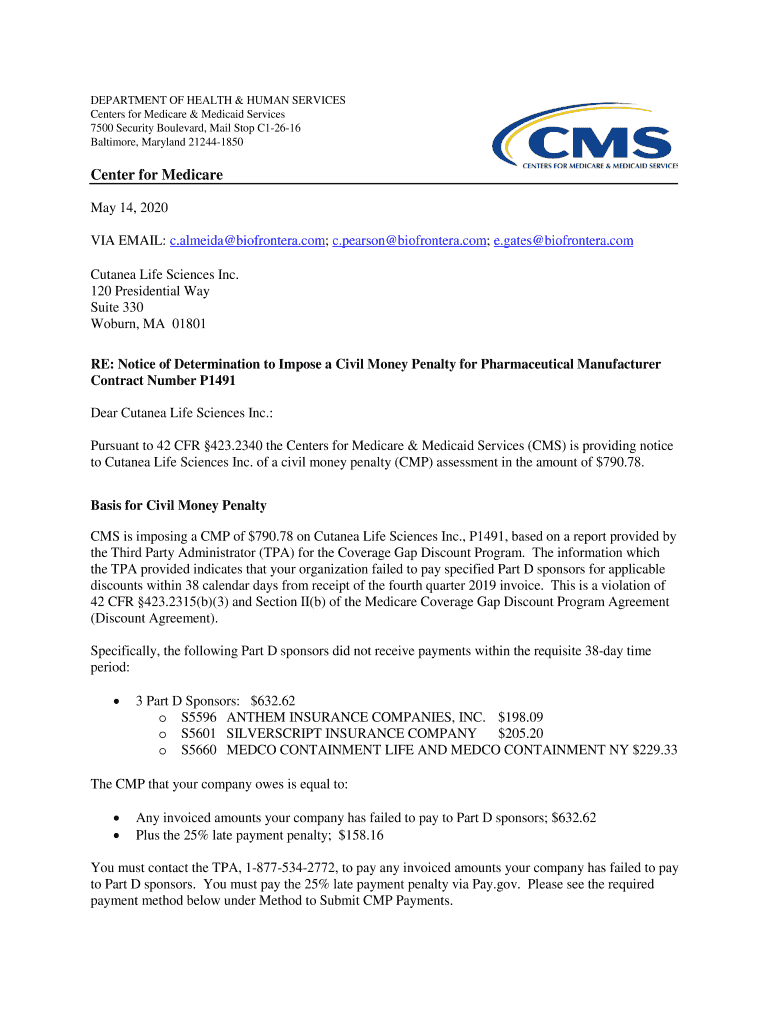 DEPARTMENT OF HEALTH & HUMAN SERVICES
Centers for Medicare & Medicaid Services
7500 Security Boulevard, Mail Stop C1-26-16
Baltimore, Maryland 21244-1850

CMS
CENTERS FOR MEDICARE & MEDICAID SERVICES

Center for Medicare

May 14, 2020

VIA EMAIL: c.almeida@biofrontera.com; c.pearson@biofrontera.com; e.gates@biofrontera.com

Cutanea Life Sciences Inc.
120 Presidential Way
Suite 330
Woburn, MA 01801

RE: Notice of Determination to Impose a Civil Money Penalty for Pharmaceutical Manufacturer Contract Number P1491

Dear Cutanea Life Sciences Inc.:

Pursuant to 42 CFR §423.2340 the Centers for Medicare & Medicaid Services (CMS) is providing notice to Cutanea Life Sciences Inc. of a civil money penalty (CMP) assessment in the amount of $790.78.

Basis for Civil Money Penalty

CMS is imposing a CMP of $790.78 on Cutanea Life Sciences Inc., P1491, based on a report provided by the Third Party Administrator (TPA) for the Coverage Gap Discount Program. The information which the TPA provided indicates that your organization failed to pay specified Part D sponsors for applicable discounts within 38 calendar days from receipt of the fourth quarter 2019 invoice. This is a violation of 42 CFR §423.2315(b)(3) and Section II(b) of the Medicare Coverage Gap Discount Program Agreement (Discount Agreement).

Specifically, the following Part D sponsors did not receive payments within the requisite 38-day time period:

• 3 Part D Sponsors: $632.62
o S5596 ANTHEM INSURANCE COMPANIES, INC. $198.09
o S5601 SILVERSCRIPT INSURANCE COMPANY $205.20
o S5660 MEDCO CONTAINMENT LIFE AND MEDCO CONTAINMENT NY $229.33

The CMP that your company owes is equal to:

• Any invoiced amounts your company has failed to pay to Part D sponsors; $632.62
• Plus the 25% late payment penalty; $158.16

You must contact the TPA, 1-877-534-2772, to pay any invoiced amounts your company has failed to pay to Part D sponsors. You must pay the 25% late payment penalty via Pay.gov. Please see the required payment method below under Method to Submit CMP Payments.